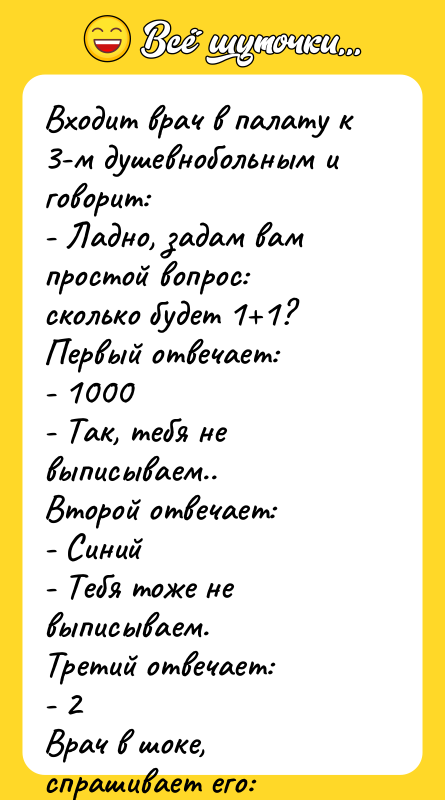 Всё шуточки...

Входит врач в палату к 3-м душевнобольным и говорит:
- Ладно, задам вам простой вопрос: сколько будет 1+1?
Первый отвечает:
- 1000
- Так, тебя не выписываем..
Второй отвечает:
- Синий
- Тебя тоже не выписываем.
Третий отвечает:
- 2
Врач в шоке, спрашивает его: